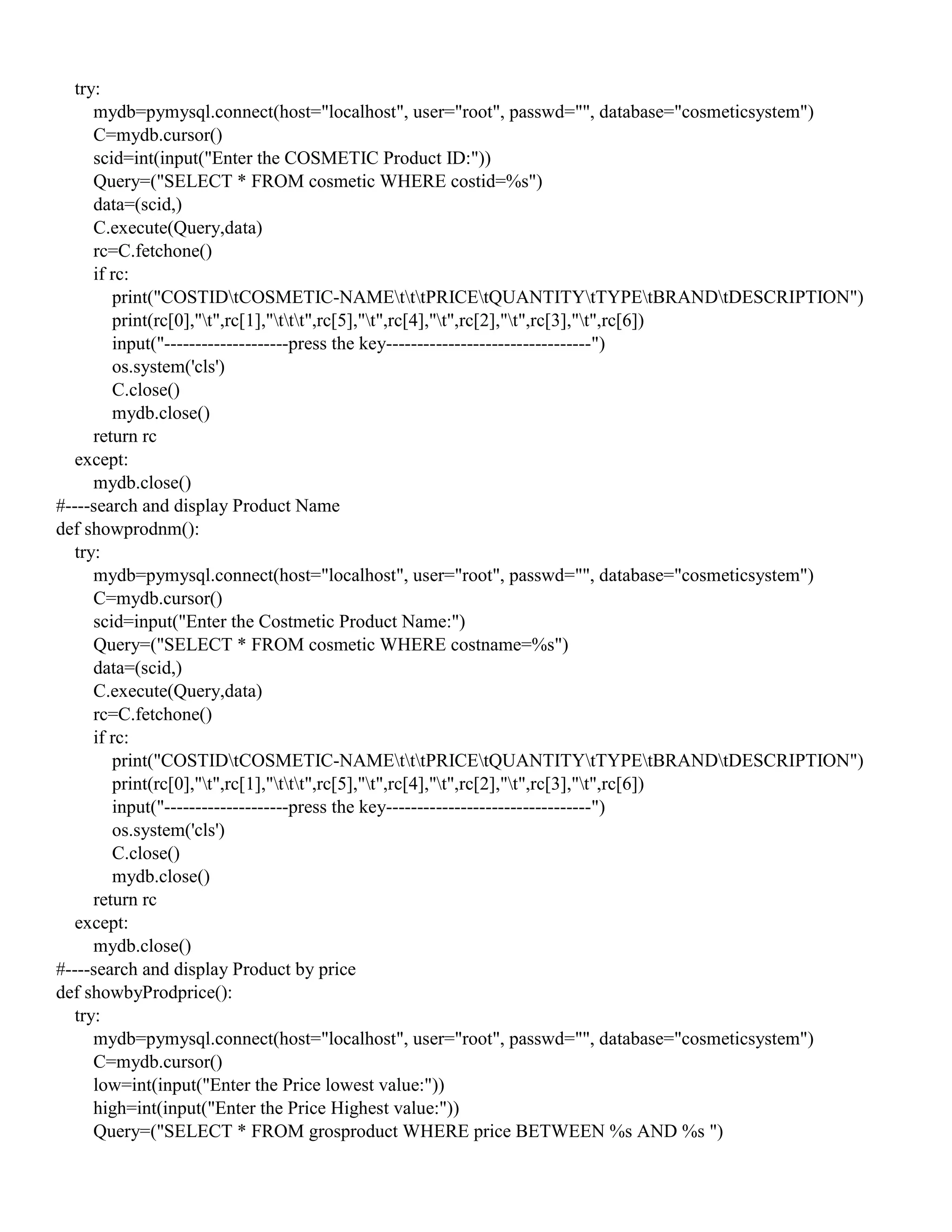 try:
    mydb=pymysql.connect(host="localhost", user="root", passwd="", database="cosmeticsystem")
    C=mydb.cursor()
    scid=int(input("Enter the COSMETIC Product ID:"))
    Query=("SELECT * FROM cosmetic WHERE costid=%s")
    data=(scid,)
    C.execute(Query,data)
    rc=C.fetchone()
    if rc:
        print("COSTID\tCOSMETIC-NAME\t\t\tPRICE\tQUANTITY\tTYPE\tBRAND\tDESCRIPTION")
        print(rc[0],"\t",rc[1],"\t\t\t",rc[5],"\t",rc[4],"\t",rc[2],"\t",rc[3],"\t",rc[6])
        input("--------------------press the key---------------------------------")
        os.system('cls')
        C.close()
        mydb.close()
    return rc
except:
    mydb.close()
#----search and display Product Name
def showprodnm():
try:
    mydb=pymysql.connect(host="localhost", user="root", passwd="", database="cosmeticsystem")
    C=mydb.cursor()
    scid=input("Enter the Costmetic Product Name:")
    Query=("SELECT * FROM cosmetic WHERE costname=%s")
    data=(scid,)
    C.execute(Query,data)
    rc=C.fetchone()
    if rc:
        print("COSTID\tCOSMETIC-NAME\t\t\tPRICE\tQUANTITY\tTYPE\tBRAND\tDESCRIPTION")
        print(rc[0],"\t",rc[1],"\t\t\t",rc[5],"\t",rc[4],"\t",rc[2],"\t",rc[3],"\t",rc[6])
        input("--------------------press the key---------------------------------")
        os.system('cls')
        C.close()
        mydb.close()
    return rc
except:
    mydb.close()
#----search and display Product by price
def showbyProdprice():
try:
    mydb=pymysql.connect(host="localhost", user="root", passwd="", database="cosmeticsystem")
    C=mydb.cursor()
    low=int(input("Enter the Price lowest value:"))
    high=int(input("Enter the Price Highest value:"))
    Query=("SELECT * FROM grosproduct WHERE price BETWEEN %s AND %s ")